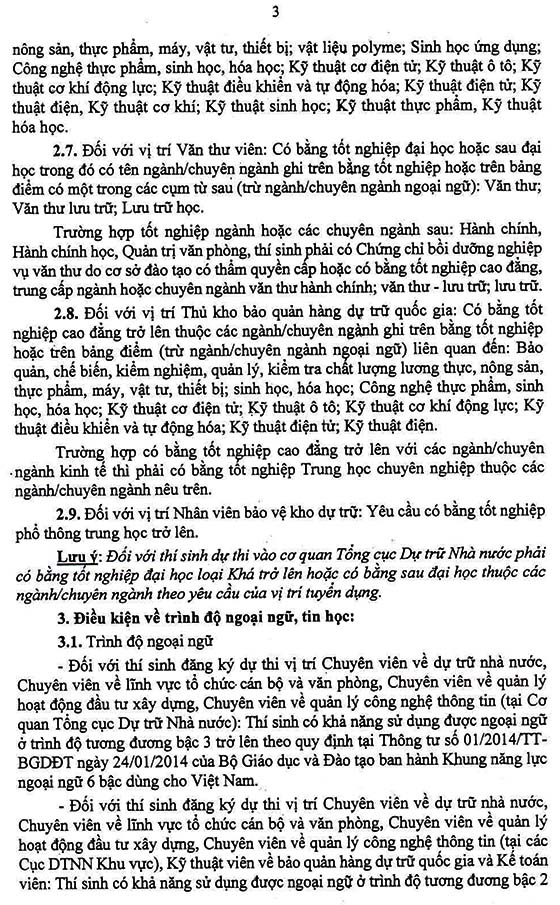 3

nông sản, thực phẩm, máy, vật tư, thiết bị; vật liệu polyme; Sinh học ứng dụng; Công nghệ thực phẩm, sinh học, hóa học; Kỹ thuật cơ điện tử; Kỹ thuật ô tô; Kỹ thuật cơ khí động lực; Kỹ thuật điều khiển và tự động hóa; Kỹ thuật điện tử; Kỹ thuật điện, Kỹ thuật cơ khí; Kỹ thuật sinh học; Kỹ thuật thực phẩm, Kỹ thuật hóa học.

2.7. Đối với vị trí Văn thư viên: Có bằng tốt nghiệp đại học hoặc sau đại học trong đó có tên ngành/chuyên ngành ghi trên bằng tốt nghiệp hoặc trên bảng điểm có một trong các cụm từ sau (trừ ngành/chuyên ngành ngoại ngữ): Văn thư; Văn thư lưu trữ; Lưu trữ học.

Trường hợp tốt nghiệp ngành hoặc các chuyên ngành sau: Hành chính, Hành chính học, Quản trị văn phòng, thí sinh phải có Chứng chỉ bồi dưỡng nghiệp vụ văn thư do cơ sở đào tạo có thẩm quyền cấp hoặc có bằng tốt nghiệp cao đẳng, trung cấp ngành hoặc chuyên ngành văn thư hành chính; văn thư - lưu trữ; lưu trữ.

2.8. Đối với vị trí Thủ kho bảo quản hàng dự trữ quốc gia: Có bằng tốt nghiệp cao đẳng trở lên thuộc các ngành/chuyên ngành ghi trên bằng tốt nghiệp hoặc trên bảng điểm (trừ ngành/chuyên ngành ngoại ngữ) liên quan đến: Bảo quản, chế biến, kiểm nghiệm, quản lý, kiểm tra chất lượng lương thực, nông sản, thực phẩm, máy, vật tư, thiết bị; sinh học, hóa học; Công nghệ thực phẩm, sinh học, hóa học; Kỹ thuật cơ điện tử; Kỹ thuật ô tô; Kỹ thuật cơ khí động lực; Kỹ thuật điều khiển và tự động hóa; Kỹ thuật điện tử; Kỹ thuật điện.

Trường hợp có bằng tốt nghiệp cao đẳng trở lên với các ngành/chuyên ngành kinh tế thì phải có bằng tốt nghiệp Trung học chuyên nghiệp thuộc các ngành/chuyên ngành nêu trên.

2.9. Đối với vị trí Nhân viên bảo vệ kho dự trữ: Yêu cầu có bằng tốt nghiệp phổ thông trung học trở lên.

Lưu ý: Đối với thí sinh dự thi vào cơ quan Tổng cục Dự trữ Nhà nước phải có bằng tốt nghiệp đại học loại Khá trở lên hoặc có bằng sau đại học thuộc các ngành/chuyên ngành theo yêu cầu của vị trí tuyển dụng.

3. Điều kiện về trình độ ngoại ngữ, tin học:

3.1. Trình độ ngoại ngữ

- Đối với thí sinh đăng ký dự thi vị trí Chuyên viên về dự trữ nhà nước, Chuyên viên về lĩnh vực tổ chức cán bộ và văn phòng, Chuyên viên về quản lý hoạt động đầu tư xây dựng, Chuyên viên về quản lý công nghệ thông tin (tại Cơ quan Tổng cục Dự trữ Nhà nước): Thí sinh có khả năng sử dụng được ngoại ngữ ở trình độ tương đương bậc 3 trở lên theo quy định tại Thông tư số 01/2014/TT-BGDĐT ngày 24/01/2014 của Bộ Giáo dục và Đào tạo ban hành Khung năng lực ngoại ngữ 6 bậc dùng cho Việt Nam.

- Đối với thí sinh đăng ký dự thi vị trí Chuyên viên về dự trữ nhà nước, Chuyên viên về lĩnh vực tổ chức cán bộ và văn phòng, Chuyên viên về quản lý hoạt động đầu tư xây dựng, Chuyên viên về quản lý công nghệ thông tin (tại các Cục DTNN Khu vực), Kỹ thuật viên về bảo quản hàng dự trữ quốc gia và Kế toán viên: Thí sinh có khả năng sử dụng được ngoại ngữ ở trình độ tương đương bậc 2